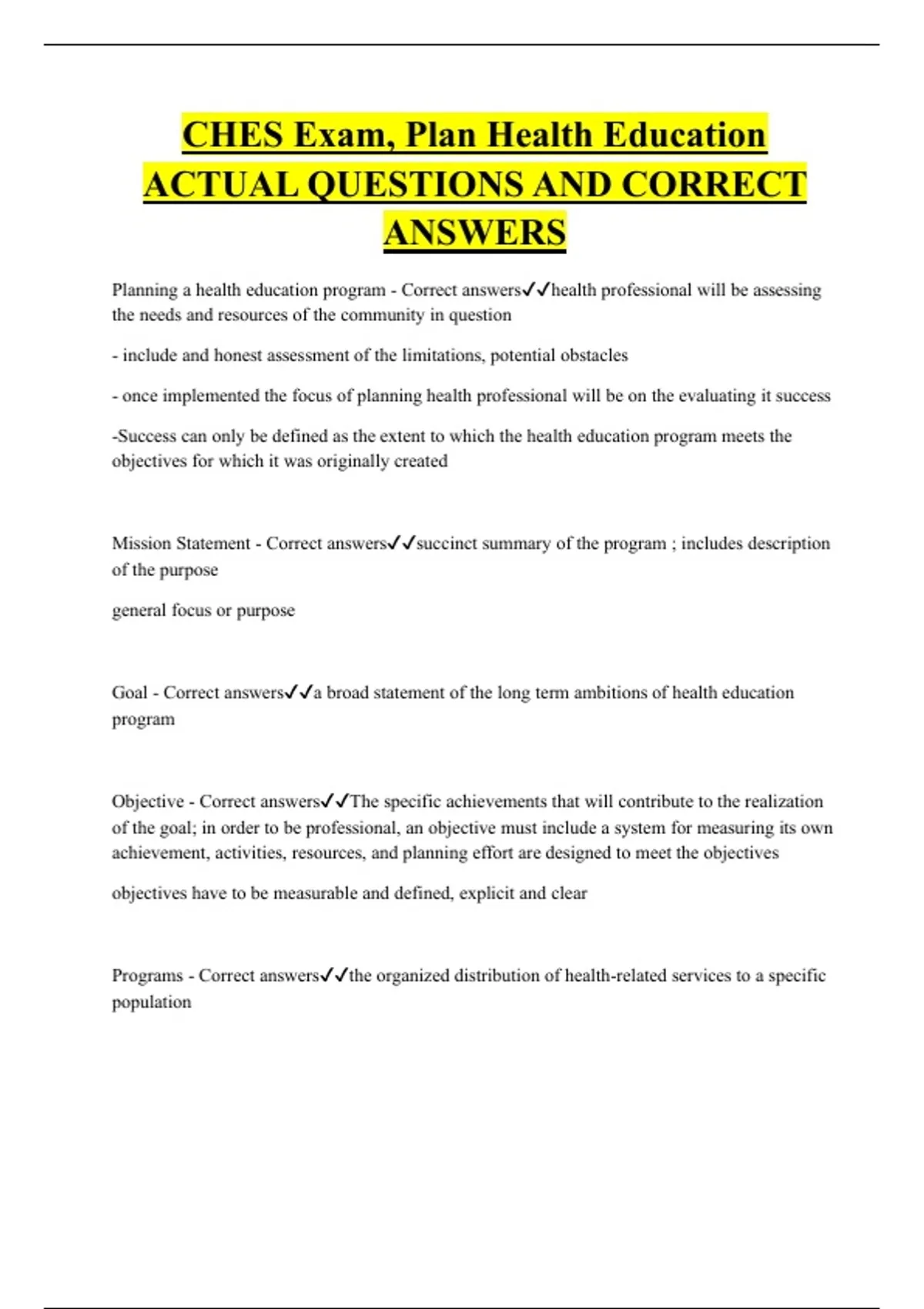 CHES Exam, Plan Health Education ACTUAL QUESTIONS AND CORRECT ANSWERS

Planning a health education program - Correct answers✓✓health professional will be assessing the needs and resources of the community in question

- include and honest assessment of the limitations, potential obstacles

- once implemented the focus of planning health professional will be on the evaluating it success

-Success can only be defined as the extent to which the health education program meets the objectives for which it was originally created

Mission Statement - Correct answers✓✓succinct summary of the program ; includes description of the purpose

general focus or purpose

Goal - Correct answers✓✓a broad statement of the long term ambitions of health education program

Objective - Correct answers✓✓The specific achievements that will contribute to the realization of the goal; in order to be professional, an objective must include a system for measuring its own achievement, activities, resources, and planning effort are designed to meet the objectives

objectives have to be measurable and defined, explicit and clear

Programs - Correct answers✓✓the organized distribution of health-related services to a specific population